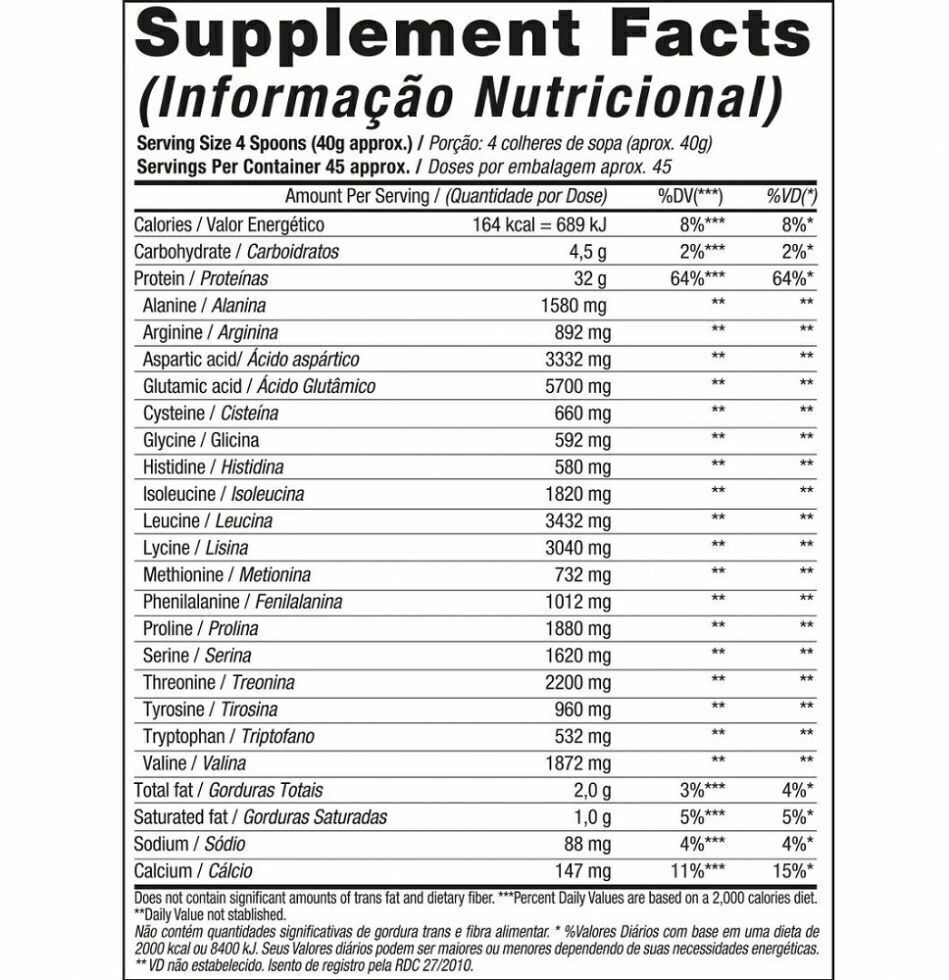 Supplement Facts
(Informação Nutricional)

Serving Size 4 Spoons (40g approx.) / Porção: 4 colheres de sopa (aprox. 40g)
Servings Per Container 45 approx. / Doses por embalagem aprox. 45

| Amount Per Serving / (Quantidade por Dose) | | %DV(***) | %VD(*) |
|---|---|---|---|
| Calories / Valor Energético | 164 kcal = 689 kJ | 8%*** | 8%* |
| Carbohydrate / Carboidratos | 4,5 g | 2%*** | 2%* |
| Protein / Proteínas | 32 g | 64%*** | 64%* |
| Alanine / Alanina | 1580 mg | ** | ** |
| Arginine / Arginina | 892 mg | ** | ** |
| Aspartic acid/ Ácido aspártico | 3332 mg | ** | ** |
| Glutamic acid / Ácido Glutâmico | 5700 mg | ** | ** |
| Cysteine / Cisteína | 660 mg | ** | ** |
| Glycine / Glicina | 592 mg | ** | ** |
| Histidine / Histidina | 580 mg | ** | ** |
| Isoleucine / Isoleucina | 1820 mg | ** | ** |
| Leucine / Leucina | 3432 mg | ** | ** |
| Lycine / Lisina | 3040 mg | ** | ** |
| Methionine / Metionina | 732 mg | ** | ** |
| Phenilalanine / Fenilalanina | 1012 mg | ** | ** |
| Proline / Prolina | 1880 mg | ** | ** |
| Serine / Serina | 1620 mg | ** | ** |
| Threonine / Treonina | 2200 mg | ** | ** |
| Tyrosine / Tirosina | 960 mg | ** | ** |
| Tryptophan / Triptofano | 532 mg | ** | ** |
| Valine / Valina | 1872 mg | ** | ** |
| Total fat / Gorduras Totais | 2,0 g | 3%*** | 4%* |
| Saturated fat / Gorduras Saturadas | 1,0 g | 5%*** | 5%* |
| Sodium / Sódio | 88 mg | 4%*** | 4%* |
| Calcium / Cálcio | 147 mg | 11%*** | 15%* |

Does not contain significant amounts of trans fat and dietary fiber. ***Percent Daily Values are based on a 2,000 calories diet. **Daily Value not stablished.
Não contém quantidades significativas de gordura trans e fibra alimentar. * %Valores Diários com base em uma dieta de 2000 kcal ou 8400 kJ. Seus Valores diários podem ser maiores ou menores dependendo de suas necessidades energéticas. ** VD não estabelecido. Isento de registro pela RDC 27/2010.